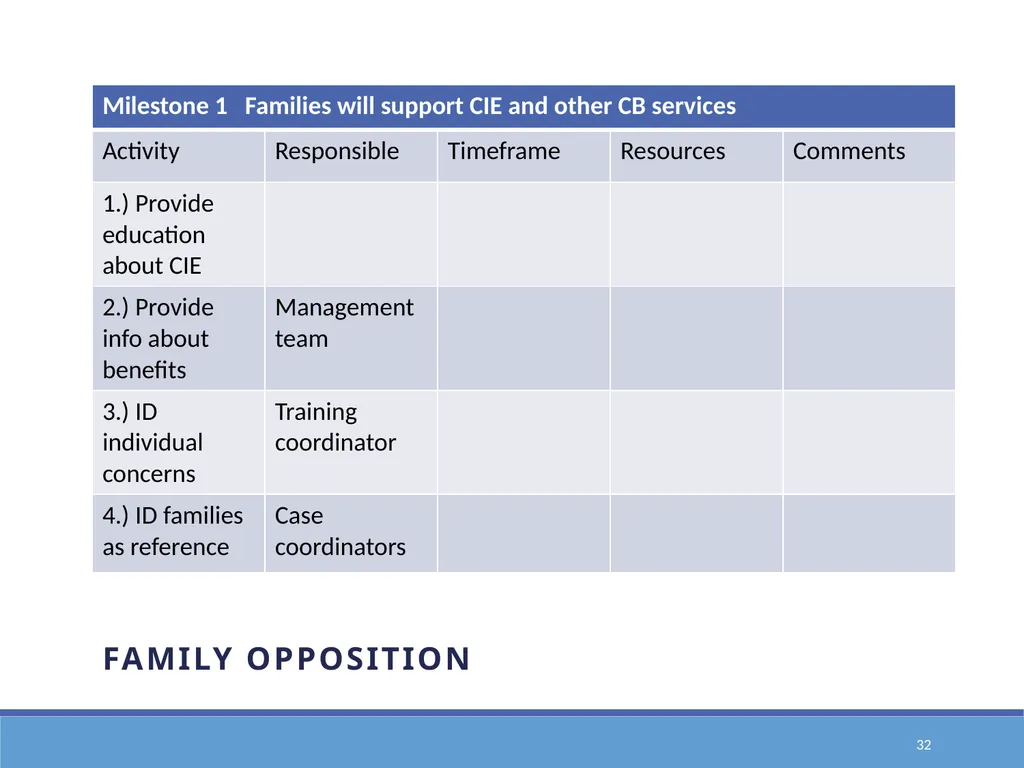 | Milestone 1 Families will support CIE and other CB services | | | | |
|---|---|---|---|---|
| Activity | Responsible | Timeframe | Resources | Comments |
| 1.) Provide education about CIE | | | | |
| 2.) Provide info about benefits | Management team | | | |
| 3.) ID individual concerns | Training coordinator | | | |
| 4.) ID families as reference | Case coordinators | | | |

FAMILY OPPOSITION

32